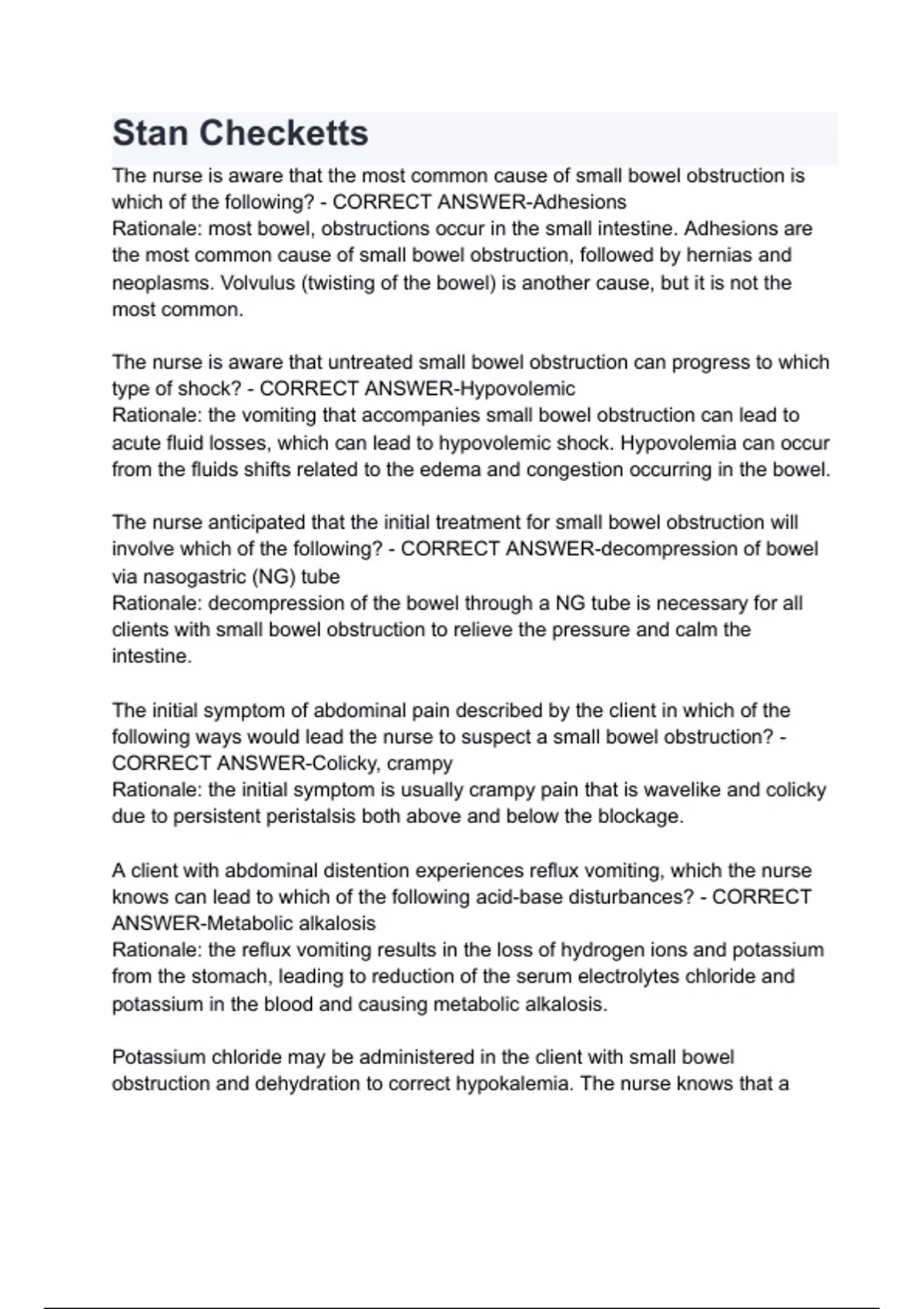 Stan Checketts

The nurse is aware that the most common cause of small bowel obstruction is which of the following? - CORRECT ANSWER-Adhesions
Rationale: most bowel, obstructions occur in the small intestine. Adhesions are the most common cause of small bowel obstruction, followed by hernias and neoplasms. Volvulus (twisting of the bowel) is another cause, but it is not the most common.

The nurse is aware that untreated small bowel obstruction can progress to which type of shock? - CORRECT ANSWER-Hypovolemic
Rationale: the vomiting that accompanies small bowel obstruction can lead to acute fluid losses, which can lead to hypovolemic shock. Hypovolemia can occur from the fluids shifts related to the edema and congestion occurring in the bowel.

The nurse anticipated that the initial treatment for small bowel obstruction will involve which of the following? - CORRECT ANSWER-decompression of bowel via nasogastric (NG) tube
Rationale: decompression of the bowel through a NG tube is necessary for all clients with small bowel obstruction to relieve the pressure and calm the intestine.

The initial symptom of abdominal pain described by the client in which of the following ways would lead the nurse to suspect a small bowel obstruction? - CORRECT ANSWER-Colicky, crampy
Rationale: the initial symptom is usually crampy pain that is wavelike and colicky due to persistent peristalsis both above and below the blockage.

A client with abdominal distention experiences reflux vomiting, which the nurse knows can lead to which of the following acid-base disturbances? - CORRECT ANSWER-Metabolic alkalosis
Rationale: the reflux vomiting results in the loss of hydrogen ions and potassium from the stomach, leading to reduction of the serum electrolytes chloride and potassium in the blood and causing metabolic alkalosis.

Potassium chloride may be administered in the client with small bowel obstruction and dehydration to correct hypokalemia. The nurse knows that a